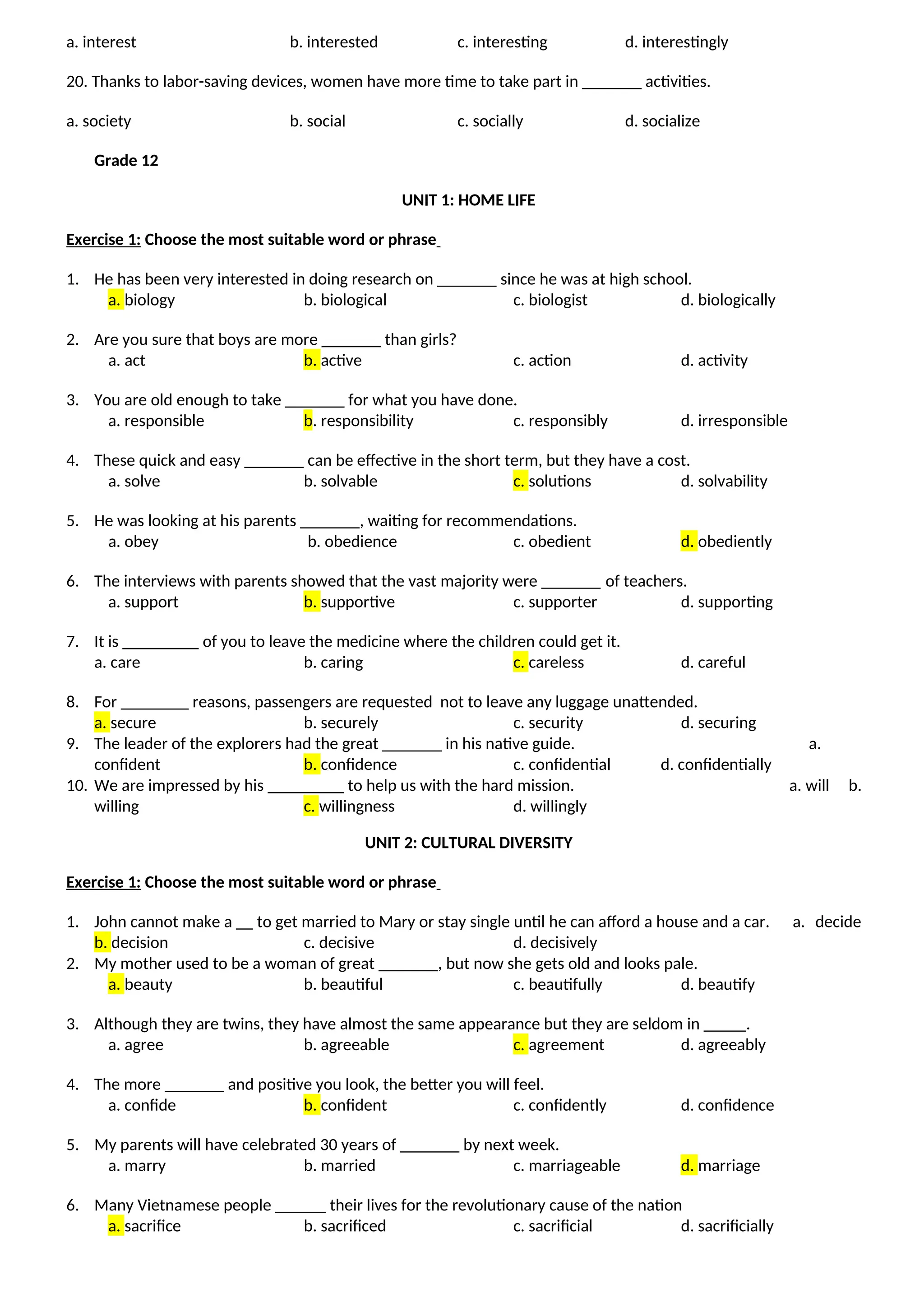 a. interest b. interested c. interesting d. interestingly

20. Thanks to labor-saving devices, women have more time to take part in _______ activities.

a. society b. social c. socially d. socialize

Grade 12

UNIT 1: HOME LIFE

Exercise 1: Choose the most suitable word or phrase

1. He has been very interested in doing research on _______ since he was at high school.
a. biology b. biological c. biologist d. biologically

2. Are you sure that boys are more _______ than girls?
a. act b. active c. action d. activity

3. You are old enough to take _______ for what you have done.
a. responsible b. responsibility c. responsibly d. irresponsible

4. These quick and easy _______ can be effective in the short term, but they have a cost.
a. solve b. solvable c. solutions d. solvability

5. He was looking at his parents _______, waiting for recommendations.
a. obey b. obedience c. obedient d. obediently

6. The interviews with parents showed that the vast majority were _______ of teachers.
a. support b. supportive c. supporter d. supporting

7. It is _________ of you to leave the medicine where the children could get it.
a. care b. caring c. careless d. careful

8. For ________ reasons, passengers are requested not to leave any luggage unattended.
a. secure b. securely c. security d. securing

9. The leader of the explorers had the great _______ in his native guide. a. confident b. confidence c. confidential d. confidentially

10. We are impressed by his _________ to help us with the hard mission. a. will b. willing c. willingness d. willingly

UNIT 2: CULTURAL DIVERSITY

Exercise 1: Choose the most suitable word or phrase

1. John cannot make a __ to get married to Mary or stay single until he can afford a house and a car. a. decide b. decision c. decisive d. decisively

2. My mother used to be a woman of great _______, but now she gets old and looks pale.
a. beauty b. beautiful c. beautifully d. beautify

3. Although they are twins, they have almost the same appearance but they are seldom in _____.
a. agree b. agreeable c. agreement d. agreeably

4. The more _______ and positive you look, the better you will feel.
a. confide b. confident c. confidently d. confidence

5. My parents will have celebrated 30 years of _______ by next week.
a. marry b. married c. marriageable d. marriage

6. Many Vietnamese people ______ their lives for the revolutionary cause of the nation
a. sacrifice b. sacrificed c. sacrificial d. sacrificially